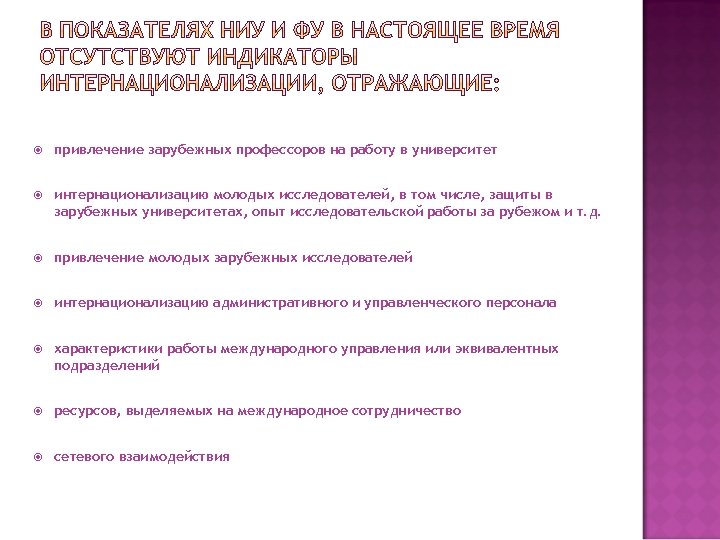 В ПОКАЗАТЕЛЯХ НИУ И ФУ В НАСТОЯЩЕЕ ВРЕМЯ ОТСУТСТВУЮТ ИНДИКАТОРЫ ИНТЕРНАЦИОНАЛИЗАЦИИ, ОТРАЖАЮЩИЕ:

привлечение зарубежных профессоров на работу в университет

интернационализацию молодых исследователей, в том числе, защиты в зарубежных университетах, опыт исследовательской работы за рубежом и т. д.

привлечение молодых зарубежных исследователей

интернационализацию административного и управленческого персонала

характеристики работы международного управления или эквивалентных подразделений

ресурсов, выделяемых на международное сотрудничество

сетевого взаимодействия